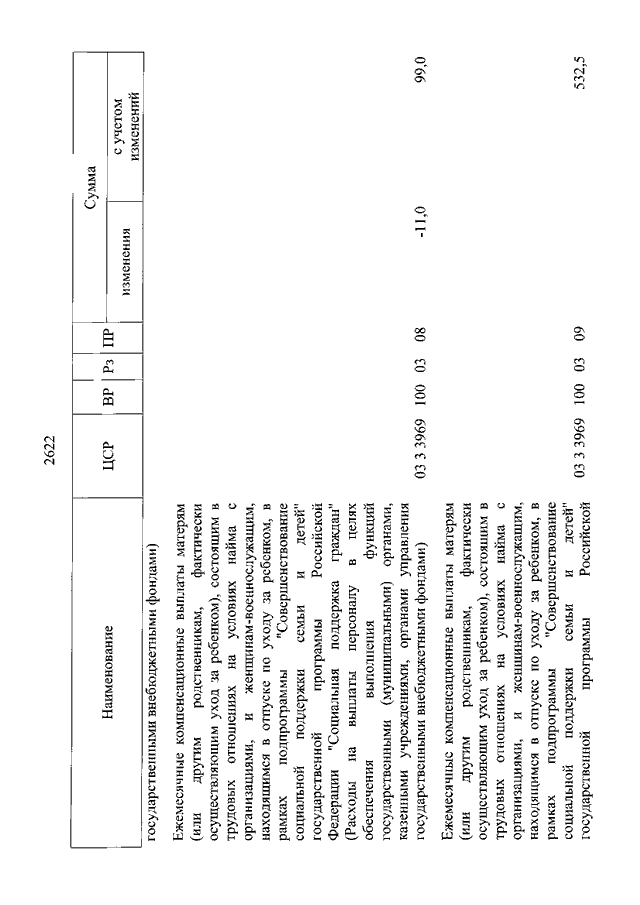 2622

| Наименование | ЦСР | ВР | Рз | ПР | Сумма изменения | Сумма с учетом изменений |
|---|---|---|---|---|---|---|
| государственными внебюджетными фондами) | | | | | | |
| Ежемесячные компенсационные выплаты матерям (или другим родственникам, фактически осуществляющим уход за ребенком), состоящим в трудовых отношениях на условиях найма с организациями, и женщинам-военнослужащим, находящимся в отпуске по уходу за ребенком, в рамках подпрограммы "Совершенствование социальной поддержки семьи и детей" государственной программы Российской Федерации "Социальная поддержка граждан" (Расходы на выплаты персоналу в целях обеспечения выполнения функций государственными (муниципальными) органами, казенными учреждениями, органами управления государственными внебюджетными фондами) | 03 3 3969 | 100 | 03 | 08 | -11,0 | 99,0 |
| Ежемесячные компенсационные выплаты матерям (или другим родственникам, фактически осуществляющим уход за ребенком), состоящим в трудовых отношениях на условиях найма с организациями, и женщинам-военнослужащим, находящимся в отпуске по уходу за ребенком, в рамках подпрограммы "Совершенствование социальной поддержки семьи и детей" государственной программы Российской | 03 3 3969 | 100 | 03 | 09 | | 532,5 |